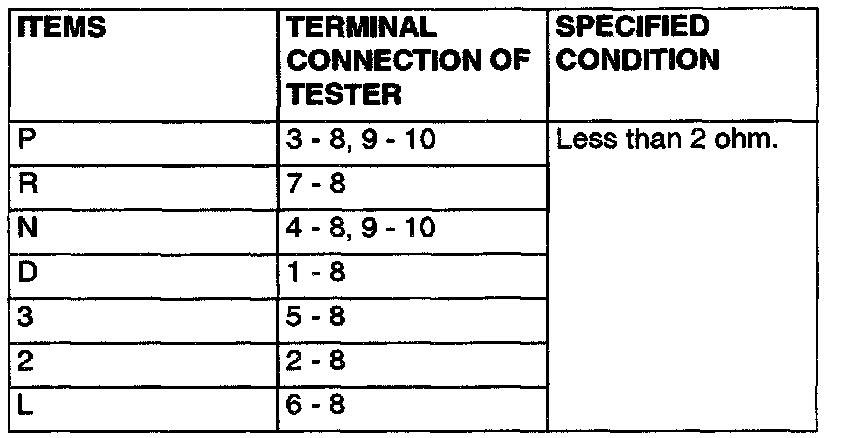 | ITEMS | TERMINAL CONNECTION OF TESTER | SPECIFIED CONDITION |
|---|---|---|
| P | 3 - 8, 9 - 10 | Less than 2 ohm. |
| R | 7 - 8 | |
| N | 4 - 8, 9 - 10 | |
| D | 1 - 8 | |
| 3 | 5 - 8 | |
| 2 | 2 - 8 | |
| L | 6 - 8 | |